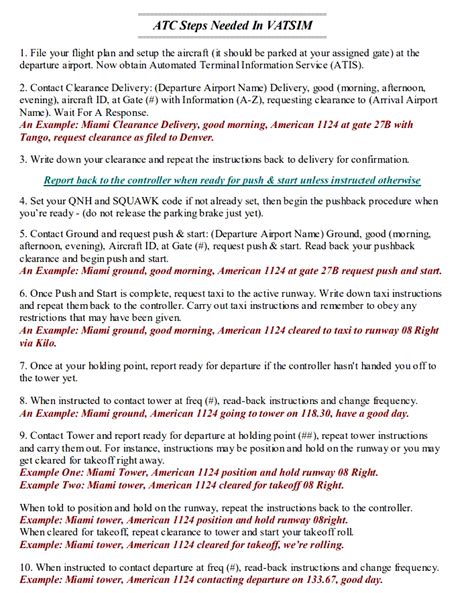 ATC Steps Needed In VATSIM

1. File your flight plan and setup the aircraft (it should be parked at your assigned gate) at the departure airport. Now obtain Automated Terminal Information Service (ATIS).

2. Contact Clearance Delivery: (Departure Airport Name) Delivery, good (morning, afternoon, evening), aircraft ID, at Gate (#) with Information (A-Z), requesting clearance to (Arrival Airport Name). Wait For A Response.
An Example: Miami Clearance Delivery, good morning, American 1124 at gate 27B with Tango, request clearance as filed to Denver.

3. Write down your clearance and repeat the instructions back to delivery for confirmation.

Report back to the controller when ready for push & start unless instructed otherwise

4. Set your QNH and SQUAWK code if not already set, then begin the pushback procedure when you're ready - (do not release the parking brake just yet).

5. Contact Ground and request push & start: (Departure Airport Name) Ground, good (morning, afternoon, evening), Aircraft ID, at Gate (#), request push & start. Read back your pushback clearance and begin push and start.
An Example: Miami ground, good morning, American 1124 at gate 27B request push and start.

6. Once Push and Start is complete, request taxi to the active runway. Write down taxi instructions and repeat them back to the controller. Carry out taxi instructions and remember to obey any restrictions that may have been given.
An Example: Miami ground, good morning, American 1124 cleared to taxi to runway 08 Right via Kilo.

7. Once at your holding point, report ready for departure if the controller hasn't handed you off to the tower yet.

8. When instructed to contact tower at freq (#), read-back instructions and change frequency.
An Example: Miami ground, American 1124 going to tower on 118.30, have a good day.

9. Contact Tower and report ready for departure at holding point (##), repeat tower instructions and carry them out. For instance, instructions may be position and hold on the runway or you may get cleared for takeoff right away.
Example One: Miami Tower, American 1124 position and hold runway 08 Right.
Example Two: Miami tower, American 1124 cleared for takeoff 08 Right.

When told to position and hold on the runway, repeat the instructions back to the controller.
Example: Miami tower, American 1124 position and hold runway 08right.
When cleared for takeoff, repeat clearance to tower and start your takeoff roll.
Example: Miami tower, American 1124 cleared for takeoff, we're rolling.

10. When instructed to contact departure at freq (#), read-back instructions and change frequency.
Example: Miami tower, American 1124 contacting departure on 133.67, good day.